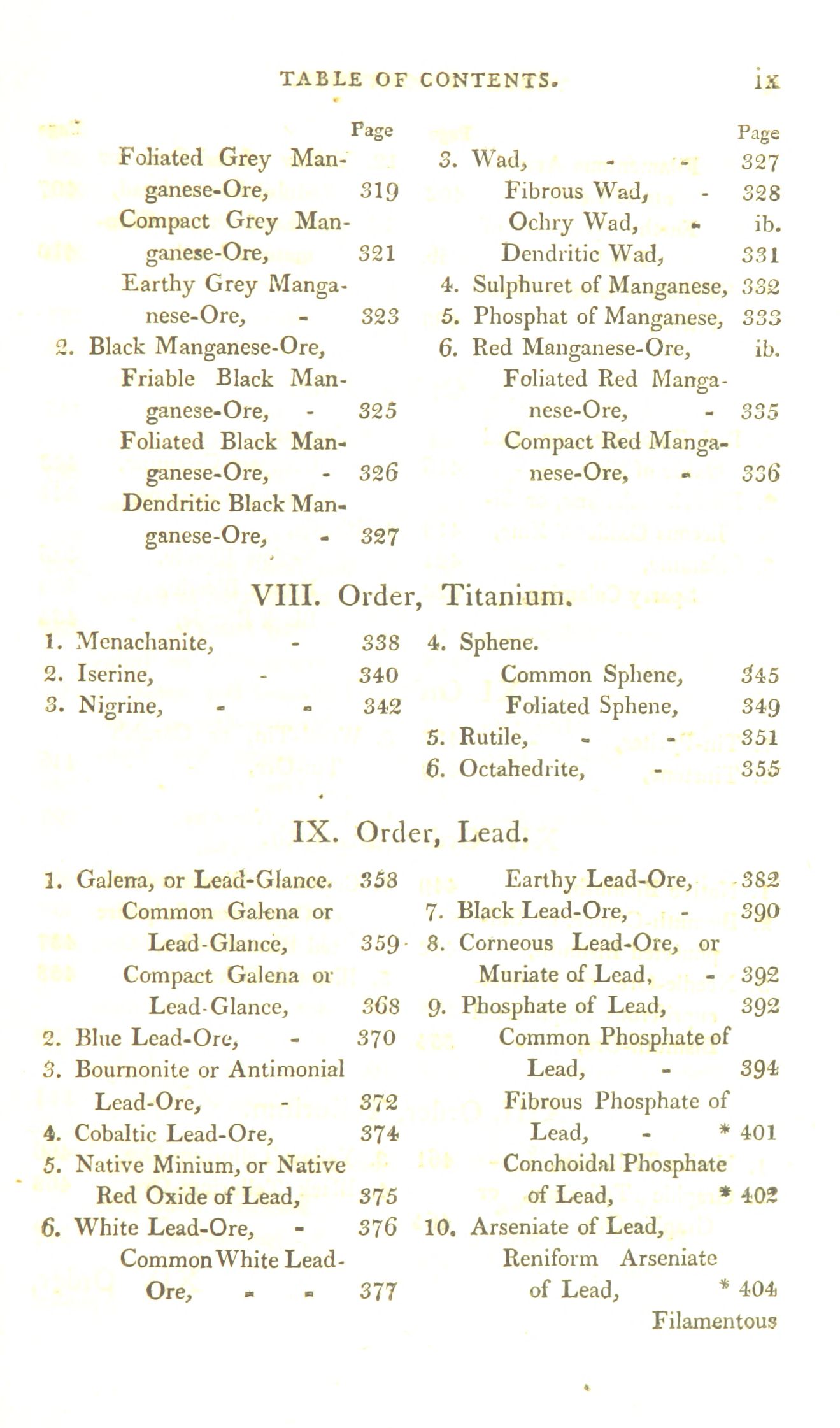 TABLE OF CONTENTS. ix

Page
Foliated Grey Manganese-Ore, 319
Compact Grey Manganese-Ore, 321
Earthy Grey Manganese-Ore, - 323
2. Black Manganese-Ore,
Friable Black Manganese-Ore, - 325
Foliated Black Manganese-Ore, - 326
Dendritic Black Manganese-Ore, - 327

Page
3. Wad, - - 327
Fibrous Wad, - 328
Ochry Wad, - ib.
Dendritic Wad, 331
4. Sulphuret of Manganese, 332
5. Phosphat of Manganese, 333
6. Red Manganese-Ore, ib.
Foliated Red Manganese-Ore, - 335
Compact Red Manganese-Ore, - 336

VIII. Order, Titanium.

1. Menachanite, - 338
2. Iserine, - 340
3. Nigrine, - - 342

4. Sphene.
Common Sphene, 345
Foliated Sphene, 349
5. Rutile, - - 351
6. Octahedrite, - 355

IX. Order, Lead.

1. Galena, or Lead-Glance. 358
Common Galena or Lead-Glance, 359
Compact Galena or Lead-Glance, 368
2. Blue Lead-Ore, - 370
3. Bournonite or Antimonial Lead-Ore, - 372
4. Cobaltic Lead-Ore, 374
5. Native Minium, or Native Red Oxide of Lead, 375
6. White Lead-Ore, - 376
Common White Lead-Ore, - - 377

Earthy Lead-Ore, 382
7. Black Lead-Ore, - 390
8. Corneous Lead-Ore, or Muriate of Lead, - 392
9. Phosphate of Lead, 392
Common Phosphate of Lead, - 394
Fibrous Phosphate of Lead, - * 401
Conchoidal Phosphate of Lead, * 402
10. Arseniate of Lead,
Reniform Arseniate of Lead, * 404
Filamentous